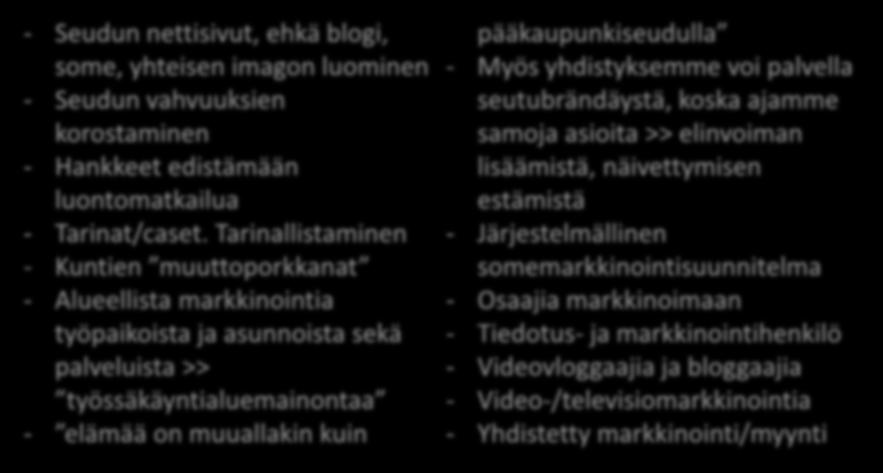 - Seudun nettisivut, ehkä blogi, some, yhteisen imagon luominen
- Seudun vahvuuksien korostaminen
- Hankkeet edistämään luontomatkailua
- Tarinat/caset. Tarinallistaminen
- Kuntien ”muuttoporkkanat”
- Alueellista markkinointia työpaikoista ja asunnoista sekä palveluista >> ”työssäkäyntialuemainontaa”
- ”elämää on muuallakin kuin pääkaupunkiseudulla”
- Myös yhdistyksemme voi palvella seutubrändäystä, koska ajamme samoja asioita >> elinvoiman lisäämistä, näivettymisen estämistä
- Järjestelmällinen somemarkkinointisuunnitelma
- Osaajia markkinoimaan
- Tiedotus- ja markkinointihenkilö
- Videovloggaajia ja bloggaajia
- Video-/televisiomarkkinointia
- Yhdistetty markkinointi/myynti